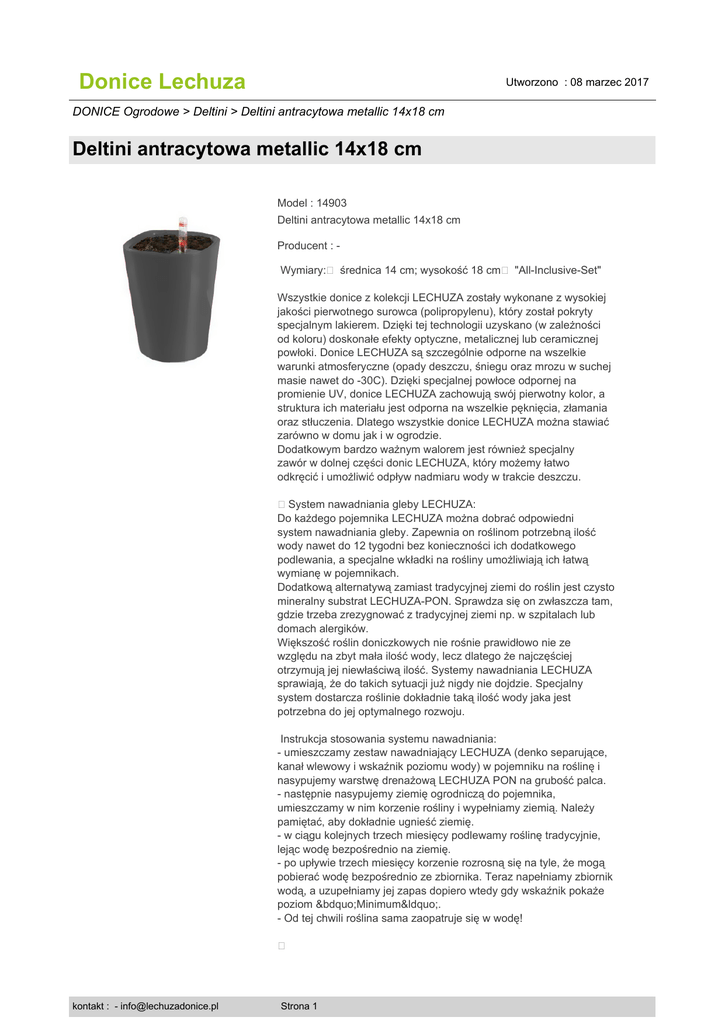 Donice Lechuza

Utworzono : 08 marzec 2017

DONICE Ogrodowe > Deltini > Deltini antracytowa metallic 14x18 cm

Deltini antracytowa metallic 14x18 cm

Model : 14903
Deltini antracytowa metallic 14x18 cm

Producent : -

Wymiary:□ średnica 14 cm; wysokość 18 cm□ "All-Inclusive-Set"

Wszystkie donice z kolekcji LECHUZA zostały wykonane z wysokiej jakości pierwotnego surowca (polipropylenu), który został pokryty specjalnym lakierem. Dzięki tej technologii uzyskano (w zależności od koloru) doskonałe efekty optyczne, metalicznej lub ceramicznej powłoki. Donice LECHUZA są szczególnie odporne na wszelkie warunki atmosferyczne (opady deszczu, śniegu oraz mrozu w suchej masie nawet do -30C). Dzięki specjalnej powłoce odpornej na promienie UV, donice LECHUZA zachowują swój pierwotny kolor, a struktura ich materiału jest odporna na wszelkie pęknięcia, złamania oraz stłuczenia. Dlatego wszystkie donice LECHUZA można stawiać zarówno w domu jak i w ogrodzie.
Dodatkowym bardzo ważnym walorem jest również specjalny zawór w dolnej części donic LECHUZA, który możemy łatwo odkręcić i umożliwić odpływ nadmiaru wody w trakcie deszczu.

□ System nawadniania gleby LECHUZA:
Do każdego pojemnika LECHUZA można dobrać odpowiedni system nawadniania gleby. Zapewnia on roślinom potrzebną ilość wody nawet do 12 tygodni bez konieczności ich dodatkowego podlewania, a specjalne wkładki na rośliny umożliwiają ich łatwą wymianę w pojemnikach.
Dodatkową alternatywą zamiast tradycyjnej ziemi do roślin jest czysto mineralny substrat LECHUZA-PON. Sprawdza się on zwłaszcza tam, gdzie trzeba zrezygnować z tradycyjnej ziemi np. w szpitalach lub domach alergików.
Większość roślin doniczkowych nie rośnie prawidłowo nie ze względu na zbyt mała ilość wody, lecz dlatego że najczęściej otrzymują jej niewłaściwą ilość. Systemy nawadniania LECHUZA sprawiają, że do takich sytuacji już nigdy nie dojdzie. Specjalny system dostarcza roślinie dokładnie taką ilość wody jaka jest potrzebna do jej optymalnego rozwoju.

Instrukcja stosowania systemu nawadniania:
- umieszczamy zestaw nawadniający LECHUZA (denko separujące, kanał wlewowy i wskaźnik poziomu wody) w pojemniku na roślinę i nasypujemy warstwę drenażową LECHUZA PON na grubość palca.
- następnie nasypujemy ziemię ogrodniczą do pojemnika, umieszczamy w nim korzenie rośliny i wypełniamy ziemią. Należy pamiętać, aby dokładnie ugnieść ziemię.
- w ciągu kolejnych trzech miesięcy podlewamy roślinę tradycyjnie, lejąc wodę bezpośrednio na ziemię.
- po upływie trzech miesięcy korzenie rozrosną się na tyle, że mogą pobierać wodę bezpośrednio ze zbiornika. Teraz napełniamy zbiornik wodą, a uzupełniamy jej zapas dopiero wtedy gdy wskaźnik pokaże poziom &bdquo;Minimum&ldquo;.
- Od tej chwili roślina sama zaopatruje się w wodę!

□

kontakt : - info@lechuzadonice.pl

Strona 1